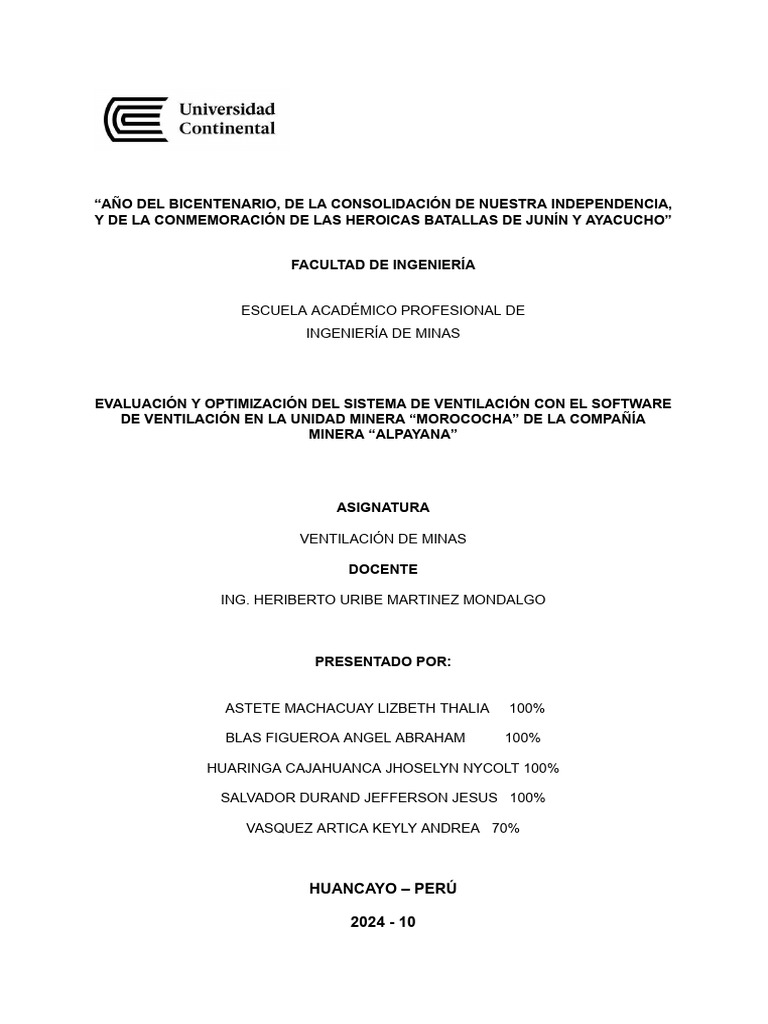 Universidad Continental

“AÑO DEL BICENTENARIO, DE LA CONSOLIDACIÓN DE NUESTRA INDEPENDENCIA, Y DE LA CONMEMORACIÓN DE LAS HEROICAS BATALLAS DE JUNÍN Y AYACUCHO”

FACULTAD DE INGENIERÍA

ESCUELA ACADÉMICO PROFESIONAL DE
INGENIERÍA DE MINAS

EVALUACIÓN Y OPTIMIZACIÓN DEL SISTEMA DE VENTILACIÓN CON EL SOFTWARE DE VENTILACIÓN EN LA UNIDAD MINERA “MOROCOCHA” DE LA COMPAÑÍA MINERA “ALPAYANA”

ASIGNATURA

VENTILACIÓN DE MINAS

DOCENTE

ING. HERIBERTO URIBE MARTINEZ MONDALGO

PRESENTADO POR:

ASTETE MACHACUAY LIZBETH THALIA 100%

BLAS FIGUEROA ANGEL ABRAHAM 100%

HUARINGA CAJAHUANCA JHOSELYN NYCOLT 100%

SALVADOR DURAND JEFFERSON JESUS 100%

VASQUEZ ARTICA KEYLY ANDREA 70%

HUANCAYO – PERÚ

2024 - 10